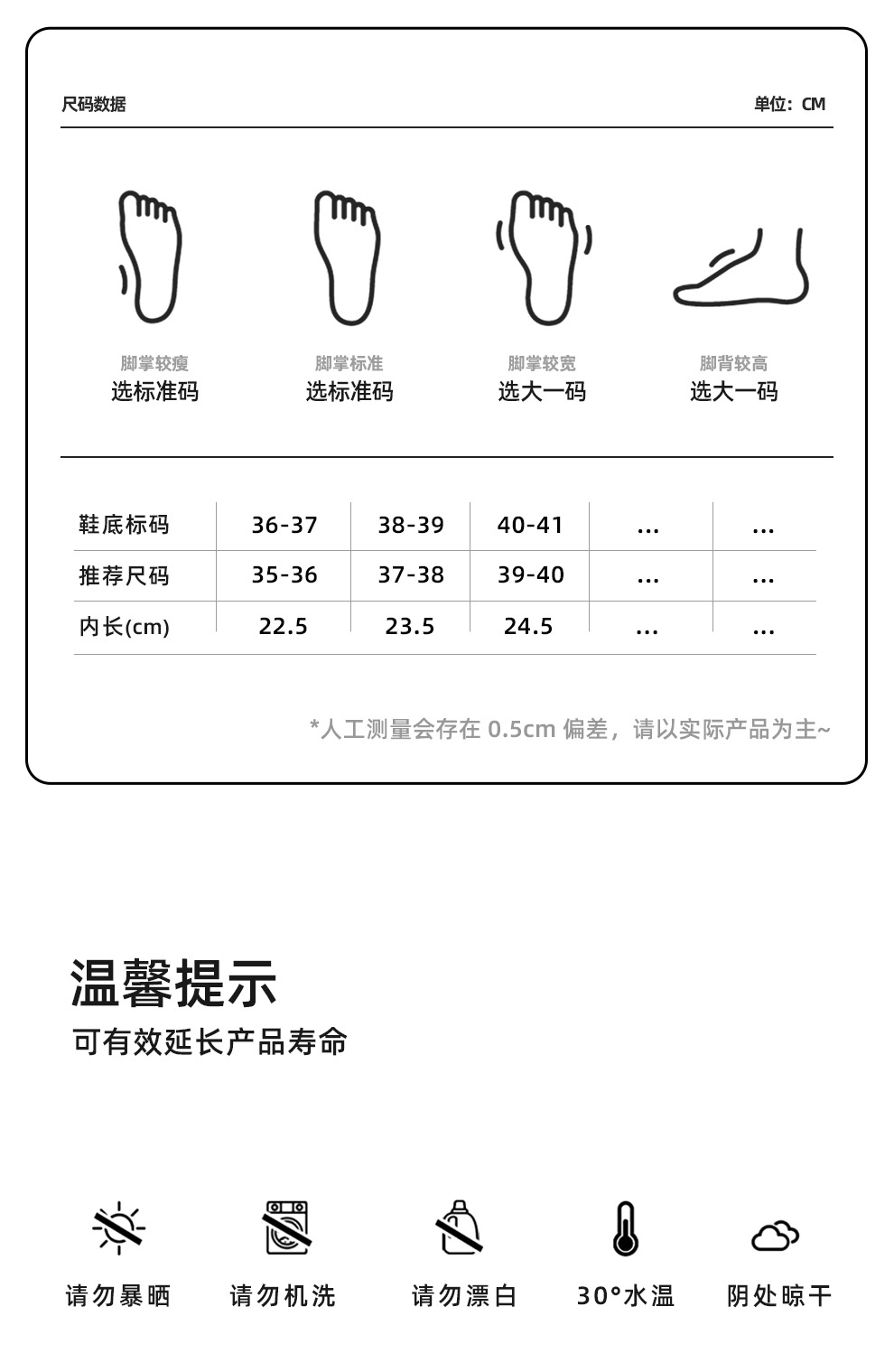 尺码数据

单位：CM

脚掌较瘦
选标准码

脚掌标准
选标准码

脚掌较宽
选大一码

脚背较高
选大一码

| 鞋底标码 | 36-37 | 38-39 | 40-41 | ... | ... |
|---|---|---|---|---|---|
| 推荐尺码 | 35-36 | 37-38 | 39-40 | ... | ... |
| 内长(cm) | 22.5 | 23.5 | 24.5 | ... | ... |

*人工测量会存在 0.5cm 偏差，请以实际产品为主~

温馨提示
可有效延长产品寿命

请勿暴晒
请勿机洗
请勿漂白
30°水温
阴处晾干